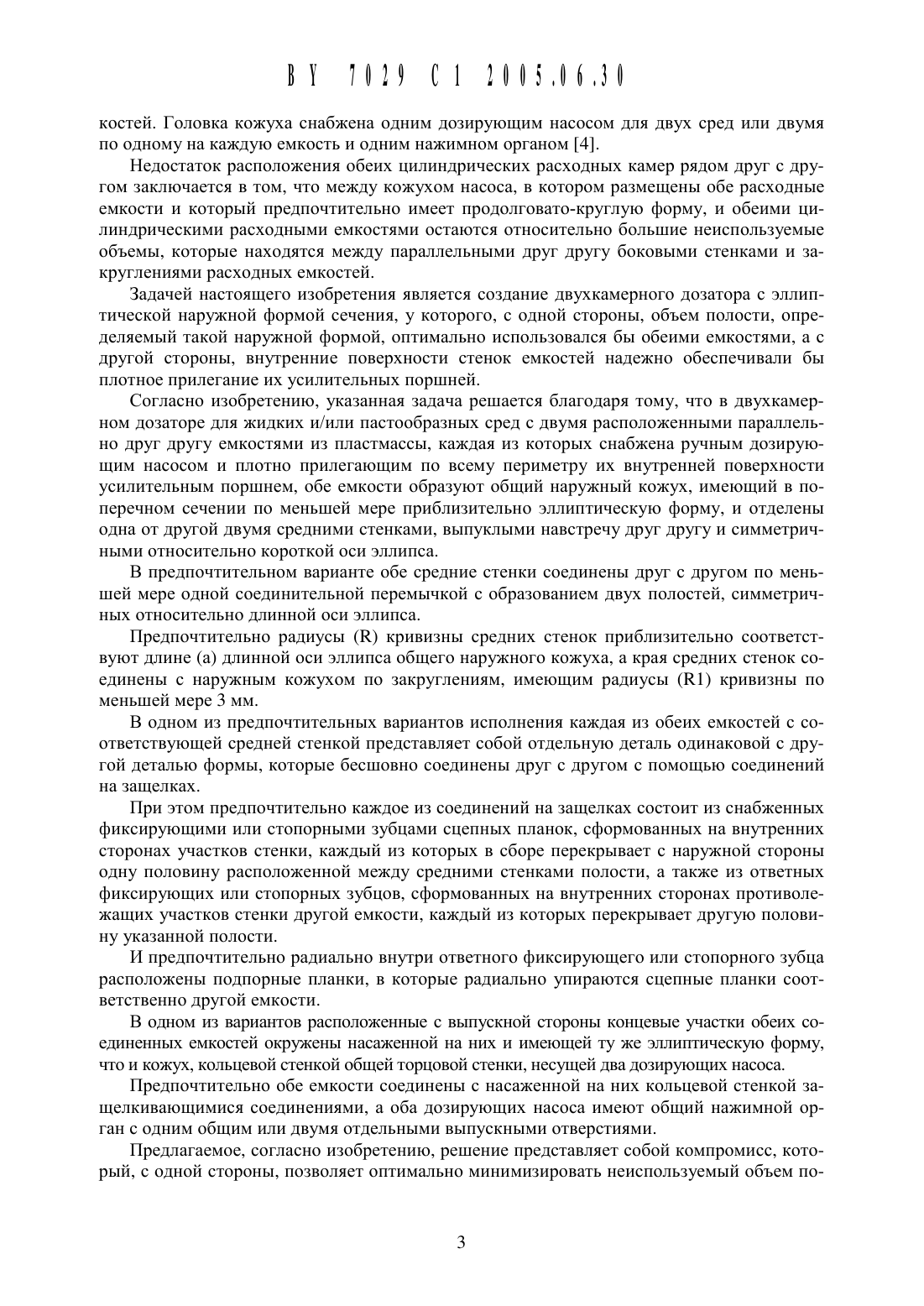 BY 7029 C1 2005.06.30

костей. Головка кожуха снабжена одним дозирующим насосом для двух сред или двумя по одному на каждую емкость и одним нажимном органом [4].

Недостаток расположения обеих цилиндрических расходных камер рядом друг с другом заключается в том, что между кожухом насоса, в котором размещены обе расходные емкости и который предпочтительно имеет продолговато-круглую форму, и обеими цилиндрическими расходными емкостями остаются относительно большие неиспользуемые объемы, которые находятся между параллельными друг другу боковыми стенками и закруглениями расходных емкостей.

Задачей настоящего изобретения является создание двухкамерного дозатора с эллиптической наружной формой сечения, у которого, с одной стороны, объем полости, определяемый такой наружной формой, оптимально использовался бы обеими емкостями, а с другой стороны, внутренние поверхности стенок емкостей надежно обеспечивали бы плотное прилегание их усилительных поршней.

Согласно изобретению, указанная задача решается благодаря тому, что в двухкамерном дозаторе для жидких и/или пастообразных сред с двумя расположенными параллельно друг другу емкостями из пластмассы, каждая из которых снабжена ручным дозирующим насосом и плотно прилегающим по всему периметру их внутренней поверхности усилительным поршнем, обе емкости образуют общий наружный кожух, имеющий в поперечном сечении по меньшей мере приблизительно эллиптическую форму, и отделены одна от другой двумя средними стенками, выпуклыми навстречу друг другу и симметричными относительно короткой оси эллипса.

В предпочтительном варианте обе средние стенки соединены друг с другом по меньшей мере одной соединительной перемычкой с образованием двух полостей, симметричных относительно длинной оси эллипса.

Предпочтительно радиусы (R) кривизны средних стенок приблизительно соответствуют длине (a) длинной оси эллипса общего наружного кожуха, а края средних стенок соединены с наружным кожухом по закруглениям, имеющим радиусы (R1) кривизны по меньшей мере 3 мм.

В одном из предпочтительных вариантов исполнения каждая из обеих емкостей с соответствующей средней стенкой представляет собой отдельную деталь одинаковой с другой деталью формы, которые бесшовно соединены друг с другом с помощью соединений на защелках.

При этом предпочтительно каждое из соединений на защелках состоит из снабженных фиксирующими или стопорными зубцами сцепных планок, сформованных на внутренних сторонах участков стенки, каждый из которых в сборе перекрывает с наружной стороны одну половину расположенной между средними стенками полости, а также из ответных фиксирующих или стопорных зубцов, сформованных на внутренних сторонах противолежащих участков стенки другой емкости, каждый из которых перекрывает другую половину указанной полости.

И предпочтительно радиально внутри ответного фиксирующего или стопорного зубца расположены подпорные планки, в которые радиально упираются сцепные планки соответственно другой емкости.

В одном из вариантов расположенные с выпускной стороны концевые участки обеих соединенных емкостей окружены насаженной на них и имеющей ту же эллиптическую форму, что и кожух, кольцевой стенкой общей торцовой стенки, несущей два дозирующих насоса.

Предпочтительно обе емкости соединены с насаженной на них кольцевой стенкой защелкивающимися соединениями, а оба дозирующих насоса имеют общий нажимной орган с одним общим или двумя отдельными выпускными отверстиями.

Предлагаемое, согласно изобретению, решение представляет собой компромисс, который, с одной стороны, позволяет оптимально минимизировать неиспользуемый объем по-

3